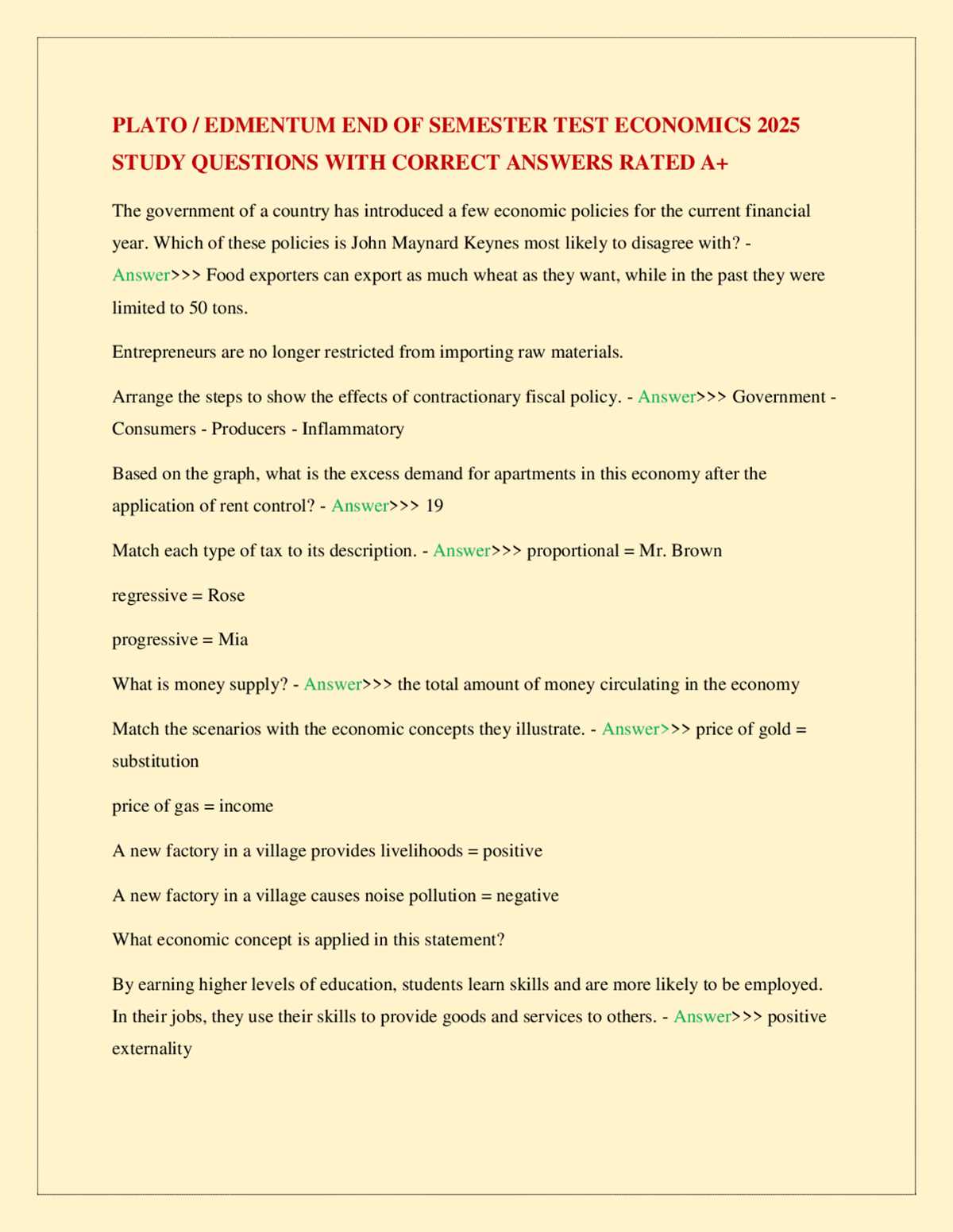 PLATO / EDMENTUM END OF SEMESTER TEST ECONOMICS 2025 STUDY QUESTIONS WITH CORRECT ANSWERS RATED A+

The government of a country has introduced a few economic policies for the current financial year. Which of these policies is John Maynard Keynes most likely to disagree with? - Answer>>> Food exporters can export as much wheat as they want, while in the past they were limited to 50 tons.

Entrepreneurs are no longer restricted from importing raw materials.

Arrange the steps to show the effects of contractionary fiscal policy. - Answer>>> Government - Consumers - Producers - Inflammatory

Based on the graph, what is the excess demand for apartments in this economy after the application of rent control? - Answer>>> 19

Match each type of tax to its description. - Answer>>> proportional = Mr. Brown

regressive = Rose

progressive = Mia

What is money supply? - Answer>>> the total amount of money circulating in the economy

Match the scenarios with the economic concepts they illustrate. - Answer>>> price of gold = substitution

price of gas = income

A new factory in a village provides livelihoods = positive

A new factory in a village causes noise pollution = negative

What economic concept is applied in this statement?

By earning higher levels of education, students learn skills and are more likely to be employed. In their jobs, they use their skills to provide goods and services to others. - Answer>>> positive externality